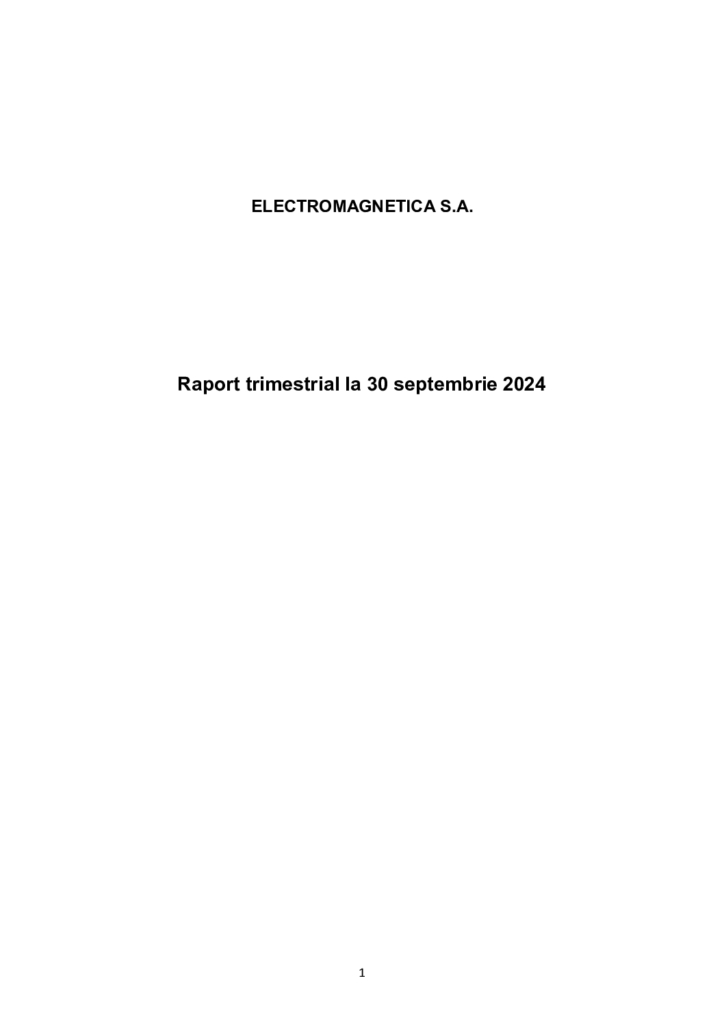 ELECTROMAGNETICA S.A.

Raport trimestrial la 30 septembrie 2024

1